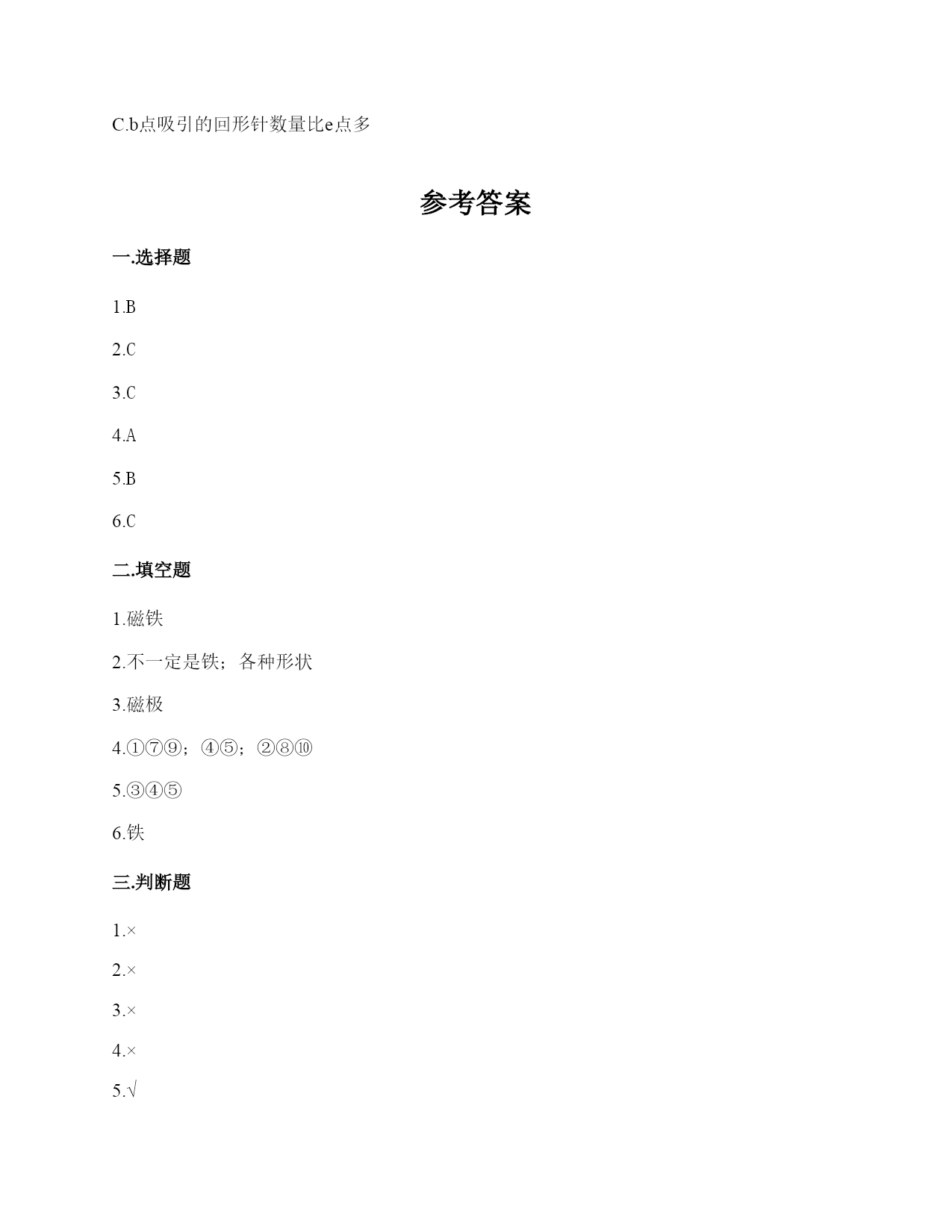 C.b点吸引的回形针数量比e点多

参考答案

一.选择题

1.B

2.C

3.C

4.A

5.B

6.C

二.填空题

1.磁铁

2.不一定是铁；各种形状

3.磁极

4.①⑦⑨；④⑤；②⑧⑩

5.③④⑤

6.铁

三.判断题

1.×

2.×

3.×

4.×

5.√